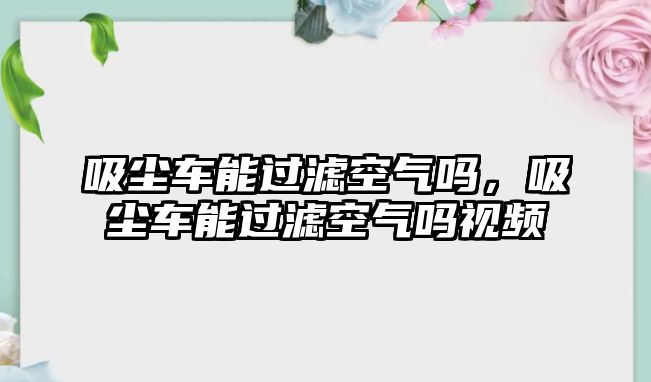 吸尘车能过滤空气吗，吸尘车能过滤空气吗视频